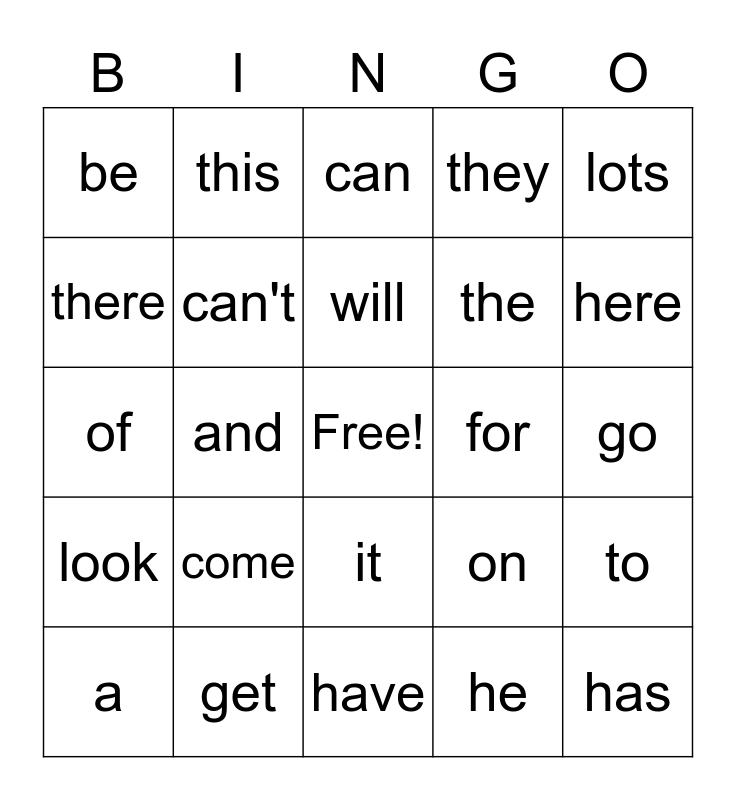 | B | I | N | G | O |
|---|---|---|---|---|
| be | this | can | they | lots |
| there | can't | will | the | here |
| of | and | Free! | for | go |
| look | come | it | on | to |
| a | get | have | he | has |